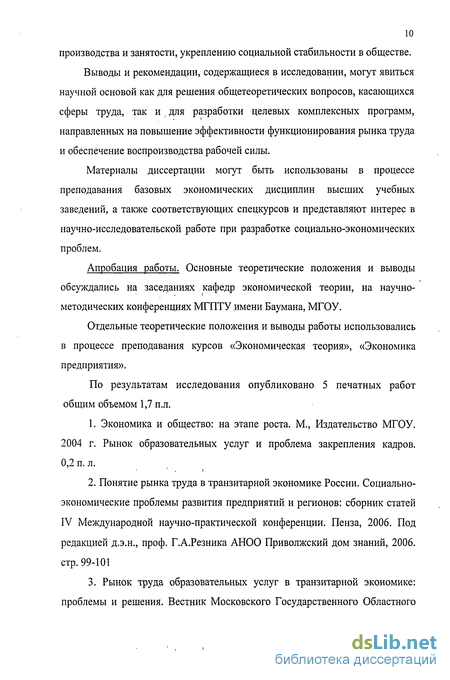 10

производства и занятости, укреплению социальной стабильности в обществе.

Выводы и рекомендации, содержащиеся в исследовании, могут явиться научной основой как для решения общетеоретических вопросов, касающихся сферы труда, так и для разработки целевых комплексных программ, направленных на повышение эффективности функционирования рынка труда и обеспечение воспроизводства рабочей силы.

Материалы диссертации могут быть использованы в процессе преподавания базовых экономических дисциплин высших учебных заведений, а также соответствующих спецкурсов и представляют интерес в научно-исследовательской работе при разработке социально-экономических проблем.

Апробация работы. Основные теоретические положения и выводы обсуждались на заседаниях кафедр экономической теории, на научно-методических конференциях МГПТУ имени Баумана, МГОУ.

Отдельные теоретические положения и выводы работы использовались в процессе преподавания курсов «Экономическая теория», «Экономика предприятия».

По результатам исследования опубликовано 5 печатных работ общим объемом 1,7 п.л.

1. Экономика и общество: на этапе роста. М., Издательство МГОУ. 2004 г. Рынок образовательных услуг и проблема закрепления кадров. 0,2 п. л.

2. Понятие рынка труда в транзитарной экономике России. Социально-экономические проблемы развития предприятий и регионов: сборник статей IV Международной научно-практической конференции. Пенза, 2006. Под редакцией д.э.н., проф. Г.А.Резника АНОО Приволжский дом знаний, 2006. стр. 99-101

3. Рынок труда образовательных услуг в транзитарной экономике: проблемы и решения. Вестник Московского Государственного Областного

dsLib.net
библиотека диссертаций